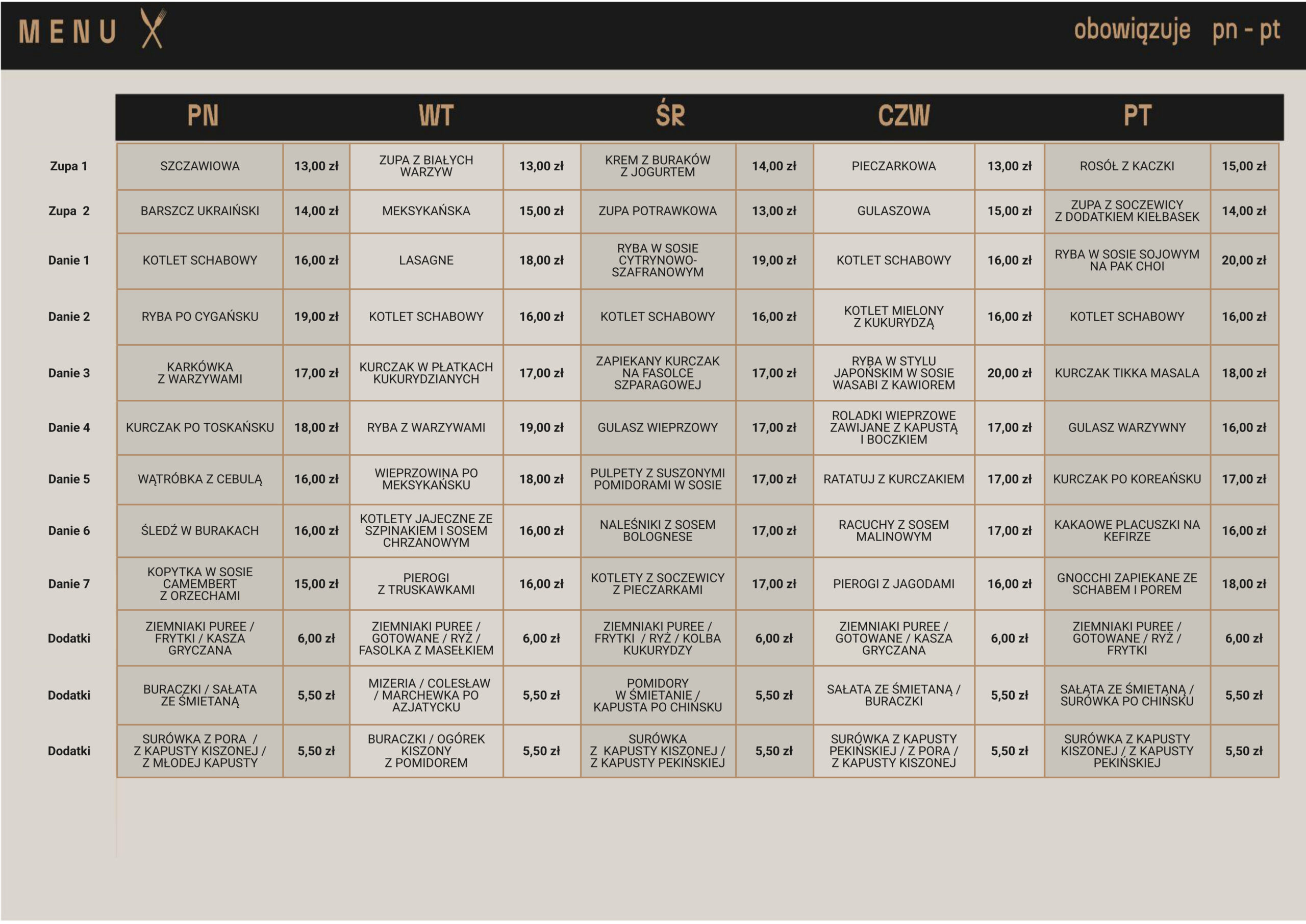 MENU

obowiązuje pn - pt

| | PN | | WT | | ŚR | | CZW | | PT | |
|---|---|---|---|---|---|---|---|---|---|---|
| Zupa 1 | SZCZAWIOWA | 13,00 zł | ZUPA Z BIAŁYCH WARZYW | 13,00 zł | KREM Z BURAKÓW Z JOGURTEM | 14,00 zł | PIECZARKOWA | 13,00 zł | ROSÓŁ Z KACZKI | 15,00 zł |
| Zupa 2 | BARSZCZ UKRAIŃSKI | 14,00 zł | MEKSYKAŃSKA | 15,00 zł | ZUPA POTRAWKOWA | 13,00 zł | GULASZOWA | 15,00 zł | ZUPA Z SOCZEWICY Z DODATKIEM KIEŁBASEK | 14,00 zł |
| Danie 1 | KOTLET SCHABOWY | 16,00 zł | LASAGNE | 18,00 zł | RYBA W SOSIE CYTRYNOWO-SZAFRANOWYM | 19,00 zł | KOTLET SCHABOWY | 16,00 zł | RYBA W SOSIE SOJOWYM NA PAK CHOI | 20,00 zł |
| Danie 2 | RYBA PO CYGAŃSKU | 19,00 zł | KOTLET SCHABOWY | 16,00 zł | KOTLET SCHABOWY | 16,00 zł | KOTLET MIELONY Z KUKURYDZĄ | 16,00 zł | KOTLET SCHABOWY | 16,00 zł |
| Danie 3 | KARKÓWKA Z WARZYWAMI | 17,00 zł | KURCZAK W PŁATKACH KUKURYDZIANYCH | 17,00 zł | ZAPIEKANY KURCZAK NA FASOLCE SZPARAGOWEJ | 17,00 zł | RYBA W STYLU JAPOŃSKIM W SOSIE WASABI Z KAWIOREM | 20,00 zł | KURCZAK TIKKA MASALA | 18,00 zł |
| Danie 4 | KURCZAK PO TOSKAŃSKU | 18,00 zł | RYBA Z WARZYWAMI | 19,00 zł | GULASZ WIEPRZOWY | 17,00 zł | ROLADKI WIEPRZOWE ZAWIJANE Z KAPUSTĄ I BOCZKIEM | 17,00 zł | GULASZ WARZYWNY | 16,00 zł |
| Danie 5 | WĄTRÓBKA Z CEBULĄ | 16,00 zł | WIEPRZOWINA PO MEKSYKAŃSKU | 18,00 zł | PULPETY Z SUSZONYMI POMIDORAMI W SOSIE | 17,00 zł | RATATUJ Z KURCZAKIEM | 17,00 zł | KURCZAK PO KOREAŃSKU | 17,00 zł |
| Danie 6 | ŚLEDŹ W BURAKACH | 16,00 zł | KOTLETY JAJECZNE ZE SZPINAKIEM I SOSEM CHRZANOWYM | 16,00 zł | NALEŚNIKI Z SOSEM BOLOGNESE | 17,00 zł | RACUCHY Z SOSEM MALINOWYM | 17,00 zł | KAKAOWE PLACUSZKI NA KEFIRZE | 16,00 zł |
| Danie 7 | KOPYTKA W SOSIE CAMEMBERT Z ORZECHAMI | 15,00 zł | PIEROGI Z TRUSKAWKAMI | 16,00 zł | KOTLETY Z SOCZEWICY Z PIECZARKAMI | 17,00 zł | PIEROGI Z JAGODAMI | 16,00 zł | GNOCCHI ZAPIEKANE ZE SCHABEM I POREM | 18,00 zł |
| Dodatki | ZIEMNIAKI PUREE / FRYTKI / KASZA GRYCZANA | 6,00 zł | ZIEMNIAKI PUREE / GOTOWANE / RYŻ / FASOLKA Z MASEŁKIEM | 6,00 zł | ZIEMNIAKI PUREE / FRYTKI / RYŻ / KOLBA KUKURYDZY | 6,00 zł | ZIEMNIAKI PUREE / GOTOWANE / KASZA GRYCZANA | 6,00 zł | ZIEMNIAKI PUREE / GOTOWANE / RYŻ / FRYTKI | 6,00 zł |
| Dodatki | BURACZKI / SAŁATA ZE ŚMIETANĄ | 5,50 zł | MIZERIA / COLESŁAW / MARCHEWKA PO AZJATYCKU | 5,50 zł | POMIDORY W ŚMIETANIE / KAPUSTA PO CHIŃSKU | 5,50 zł | SAŁATA ZE ŚMIETANĄ / BURACZKI | 5,50 zł | SAŁATA ZE ŚMIETANĄ / SURÓWKA PO CHIŃSKU | 5,50 zł |
| Dodatki | SURÓWKA Z PORA / Z KAPUSTY KISZONEJ / Z MŁODEJ KAPUSTY | 5,50 zł | BURACZKI / OGÓREK KISZONY Z POMIDOREM | 5,50 zł | SURÓWKA Z KAPUSTY KISZONEJ / Z KAPUSTY PEKIŃSKIEJ | 5,50 zł | SURÓWKA Z KAPUSTY PEKIŃSKIEJ / Z PORA / Z KAPUSTY KISZONEJ | 5,50 zł | SURÓWKA Z KAPUSTY KISZONEJ / Z KAPUSTY PEKIŃSKIEJ | 5,50 zł |